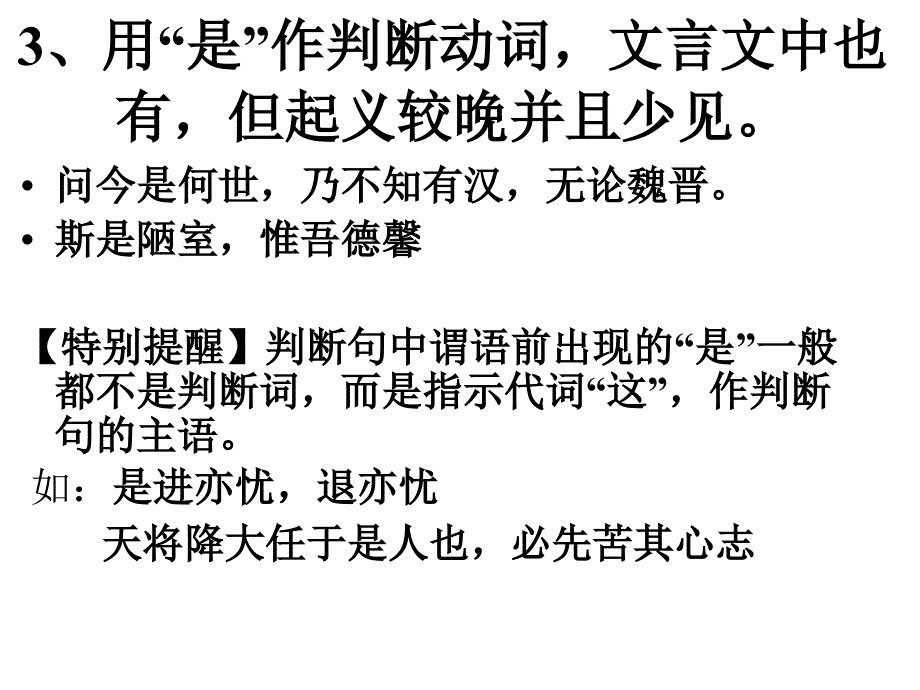 3、用“是”作判断动词，文言文中也有，但起义较晚并且少见。

• 问今是何世，乃不知有汉，无论魏晋。
• 斯是陋室，惟吾德馨

【特别提醒】判断句中谓语前出现的“是”一般都不是判断词，而是指示代词“这”，作判断句的主语。

如：是进亦忧，退亦忧
天将降大任于是人也，必先苦其心志